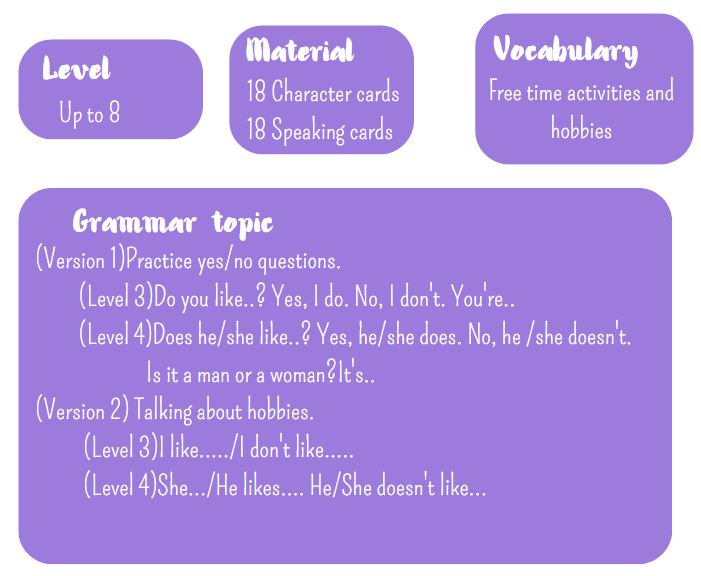 Level
Up to 8

Material
18 Character cards
18 Speaking cards

Vocabulary
Free time activities and hobbies

Grammar topic
(Version 1)Practice yes/no questions.
(Level 3)Do you like..? Yes, I do. No, I don't. You're..
(Level 4)Does he/she like..? Yes, he/she does. No, he /she doesn't.
Is it a man or a woman?It's..
(Version 2) Talking about hobbies.
(Level 3)I like...../I don't like.....
(Level 4)She.../He likes.... He/She doesn't like...